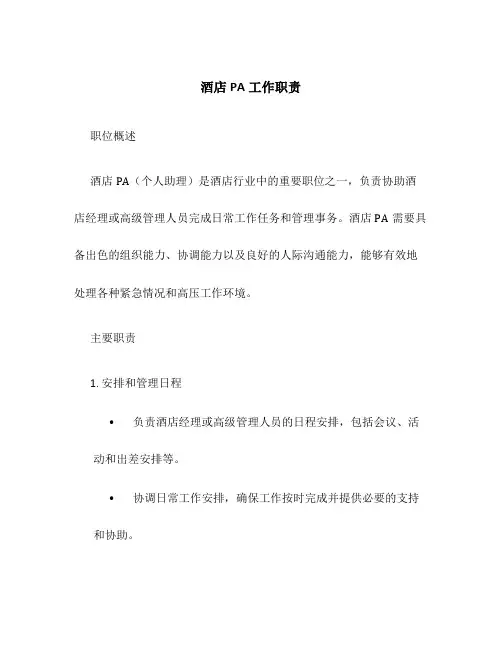 酒店 PA 工作职责

职位概述

酒店 PA（个人助理）是酒店行业中的重要职位之一，负责协助酒店经理或高级管理人员完成日常工作任务和管理事务。酒店 PA 需要具备出色的组织能力、协调能力以及良好的人际沟通能力，能够有效地处理各种紧急情况和高压工作环境。

主要职责

1. 安排和管理日程

• 负责酒店经理或高级管理人员的日程安排，包括会议、活动和出差安排等。

• 协调日常工作安排，确保工作按时完成并提供必要的支持和协助。